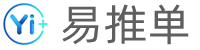 Yi+ 易推单